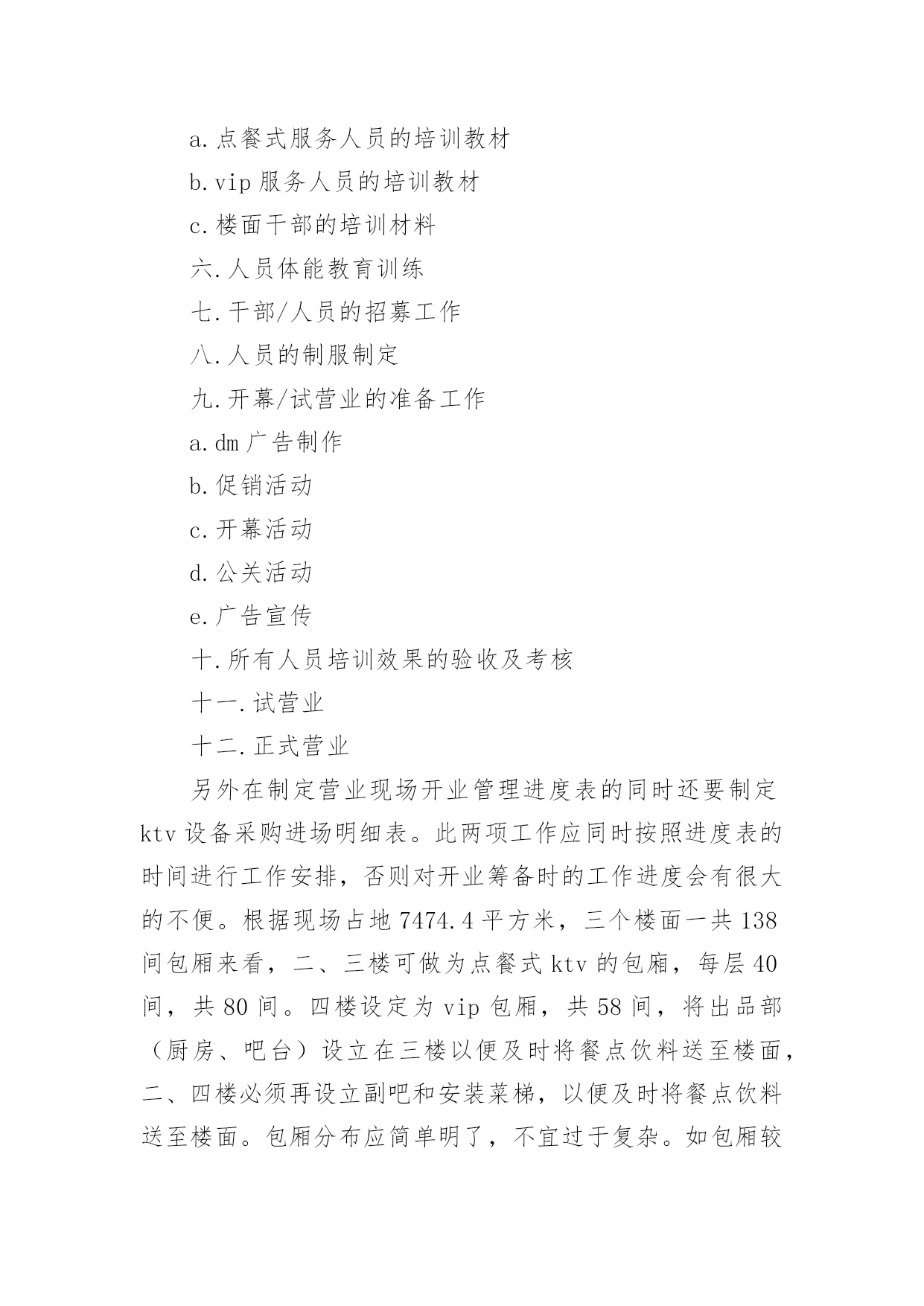 a.点餐式服务人员的培训教材

b.vip 服务人员的培训教材

c.楼面干部的培训材料

六.人员体能教育训练

七.干部/人员的招募工作

八.人员的制服制定

九.开幕/试营业的准备工作

a.dm 广告制作

b.促销活动

c.开幕活动

d.公关活动

e.广告宣传

十.所有人员培训效果的验收及考核

十一.试营业

十二.正式营业

另外在制定营业现场开业管理进度表的同时还要制定 ktv 设备采购进场明细表。此两项工作应同时按照进度表的时间进行工作安排，否则对开业筹备时的工作进度会有很大的不便。根据现场占地 7474.4 平方米，三个楼面一共 138 间包厢来看，二、三楼可做为点餐式 ktv 的包厢，每层 40 间，共 80 间。四楼设定为 vip 包厢，共 58 间，将出品部（厨房、吧台）设立在三楼以便及时将餐点饮料送至楼面，二、四楼必须再设立副吧和安装菜梯，以便及时将餐点饮料送至楼面。包厢分布应简单明了，不宜过于复杂。如包厢较